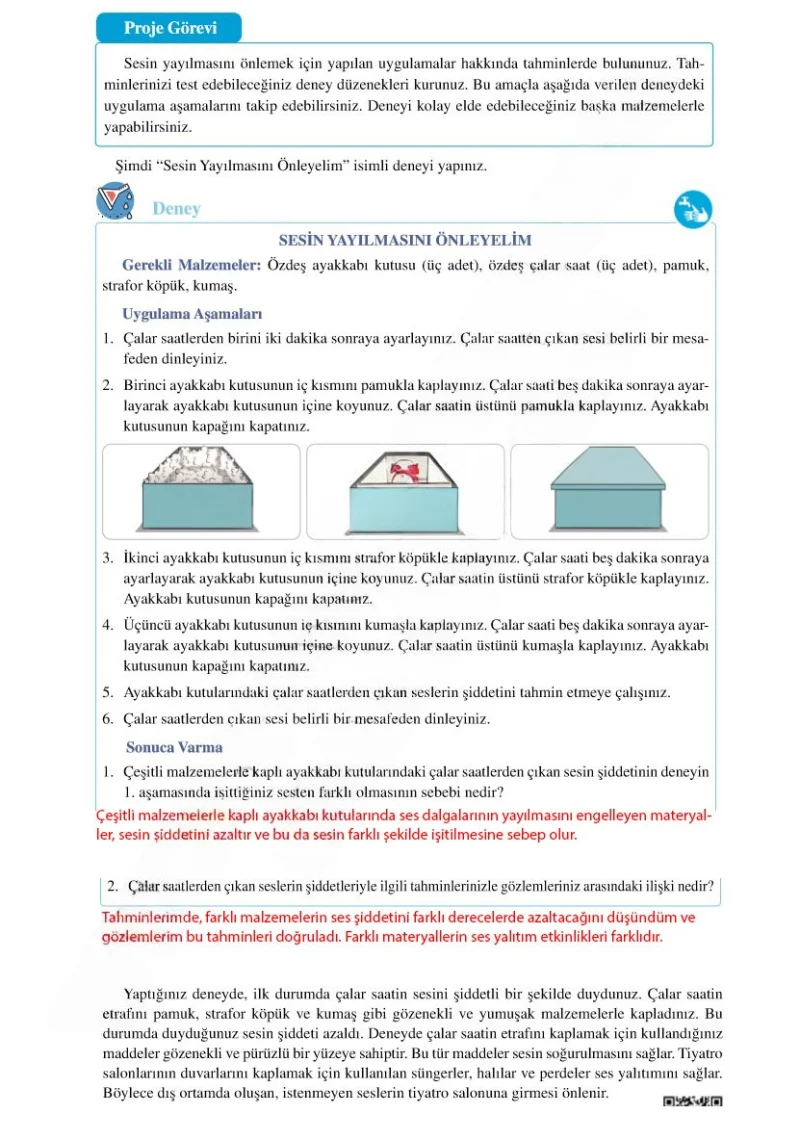 Proje Görevi

Sesin yayılmasını önlemek için yapılan uygulamalar hakkında tahminlerde bulununuz. Tahminlerinizi test edebileceğiniz deney düzenekleri kurunuz. Bu amaçla aşağıda verilen deneydeki uygulama aşamalarını takip edebilirsiniz. Deneyi kolay elde edebileceğiniz başka malzemelerle yapabilirsiniz.

Şimdi "Sesin Yayılmasını Önleyelim" isimli deneyi yapınız.

Deney

SESİN YAYILMASINI ÖNLEYELİM

Gerekli Malzemeler: Özdeş ayakkabı kutusu (üç adet), özdeş çalar saat (üç adet), pamuk, strafor köpük, kumaş.

Uygulama Aşamaları

1. Çalar saatlerden birini iki dakika sonraya ayarlayınız. Çalar saatten çıkan sesi belirli bir mesafeden dinleyiniz.

2. Birinci ayakkabı kutusunun iç kısmını pamukla kaplayınız. Çalar saati beş dakika sonraya ayarlayarak ayakkabı kutusunun içine koyunuz. Çalar saatin üstünü pamukla kaplayınız. Ayakkabı kutusunun kapağını kapatınız.

3. İkinci ayakkabı kutusunun iç kısmını strafor köpükle kaplayınız. Çalar saati beş dakika sonraya ayarlayarak ayakkabı kutusunun içine koyunuz. Çalar saatin üstünü strafor köpükle kaplayınız. Ayakkabı kutusunun kapağını kapatınız.

4. Üçüncü ayakkabı kutusunun iç kısmını kumaşla kaplayınız. Çalar saati beş dakika sonraya ayarlayarak ayakkabı kutusunun içine koyunuz. Çalar saatin üstünü kumaşla kaplayınız. Ayakkabı kutusunun kapağını kapatınız.

5. Ayakkabı kutularındaki çalar saatlerden çıkan seslerin şiddetini tahmin etmeye çalışınız.

6. Çalar saatlerden çıkan sesi belirli bir mesafeden dinleyiniz.

Sonuca Varma

1. Çeşitli malzemelerle kaplı ayakkabı kutularındaki çalar saatlerden çıkan sesin şiddetinin deneyin 1. aşamasında işittiğiniz sesten farklı olmasının sebebi nedir?

Çeşitli malzemelerle kaplı ayakkabı kutularında ses dalgalarının yayılmasını engelleyen materyaller, sesin şiddetini azaltır ve bu da sesin farklı şekilde işitilmesine sebep olur.

2. Çalar saatlerden çıkan seslerin şiddetleriyle ilgili tahminlerinizle gözlemleriniz arasındaki ilişki nedir?

Tahminlerimde, farklı malzemelerin ses şiddetini farklı derecelerde azaltacağını düşündüm ve gözlemlerim bu tahminleri doğruladı. Farklı materyallerin ses yalıtım etkinlikleri farklıdır.

Yaptığınız deneyde, ilk durumda çalar saatin sesini şiddetli bir şekilde duydunuz. Çalar saatin etrafını pamuk, strafor köpük ve kumaş gibi gözenekli ve yumuşak malzemelerle kapladınız. Bu durumda duyduğunuz sesin şiddeti azaldı. Deneyde çalar saatin etrafını kaplamak için kullandığınız maddeler gözenekli ve pürüzlü bir yüzeye sahiptir. Bu tür maddeler sesin soğurulmasını sağlar. Tiyatro salonlarının duvarlarını kaplamak için kullanılan süngerler, halılar ve perdeler ses yalıtımını sağlar. Böylece dış ortamda oluşan, istenmeyen seslerin tiyatro salonuna girmesi önlenir.